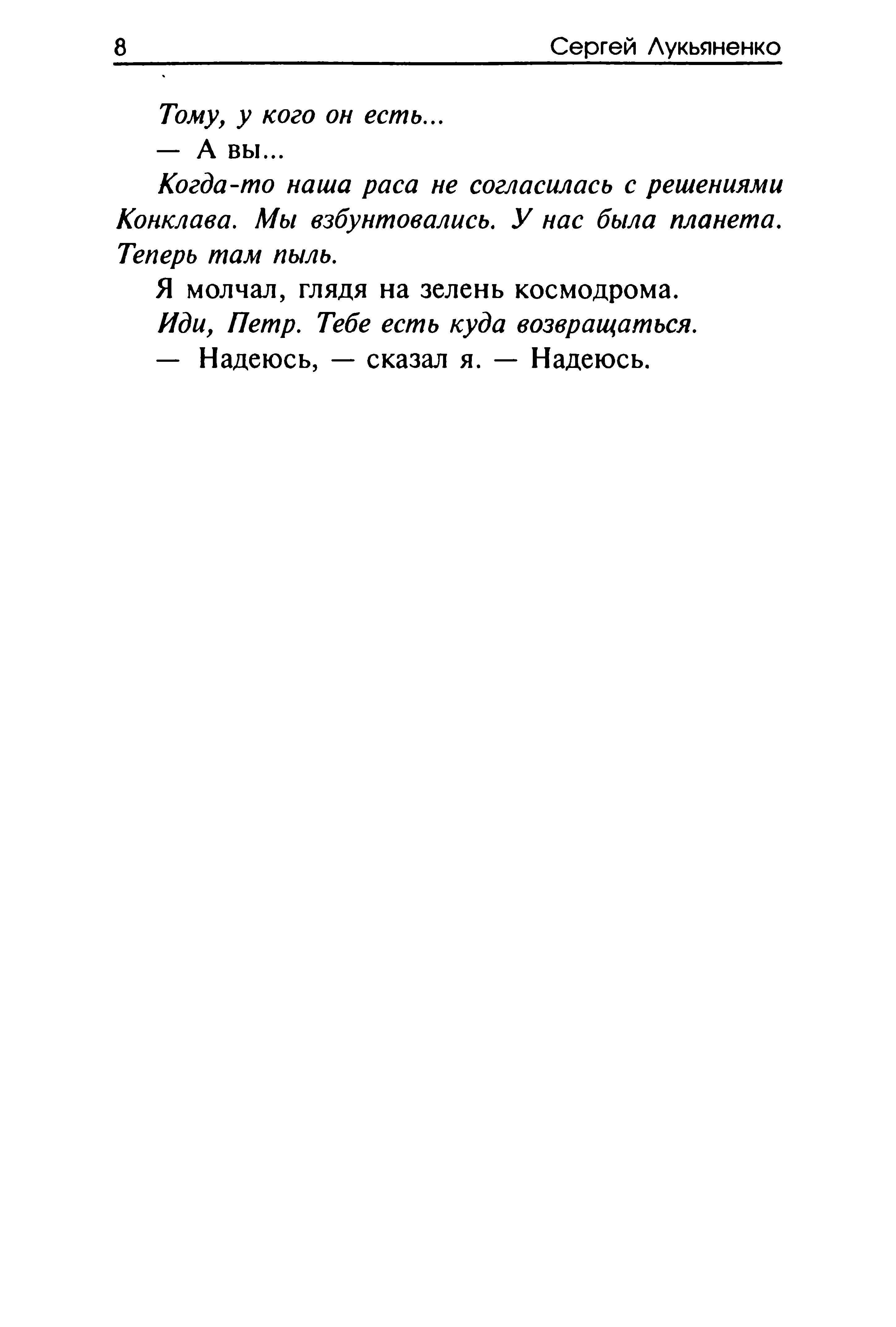 8 Сергей Лукьяненко

Тому, у кого он есть...

— А вы...

Когда-то наша раса не согласилась с решениями Конклава. Мы взбунтовались. У нас была планета. Теперь там пыль.

Я молчал, глядя на зелень космодрома.

Иди, Петр. Тебе есть куда возвращаться.

— Надеюсь, — сказал я. — Надеюсь.